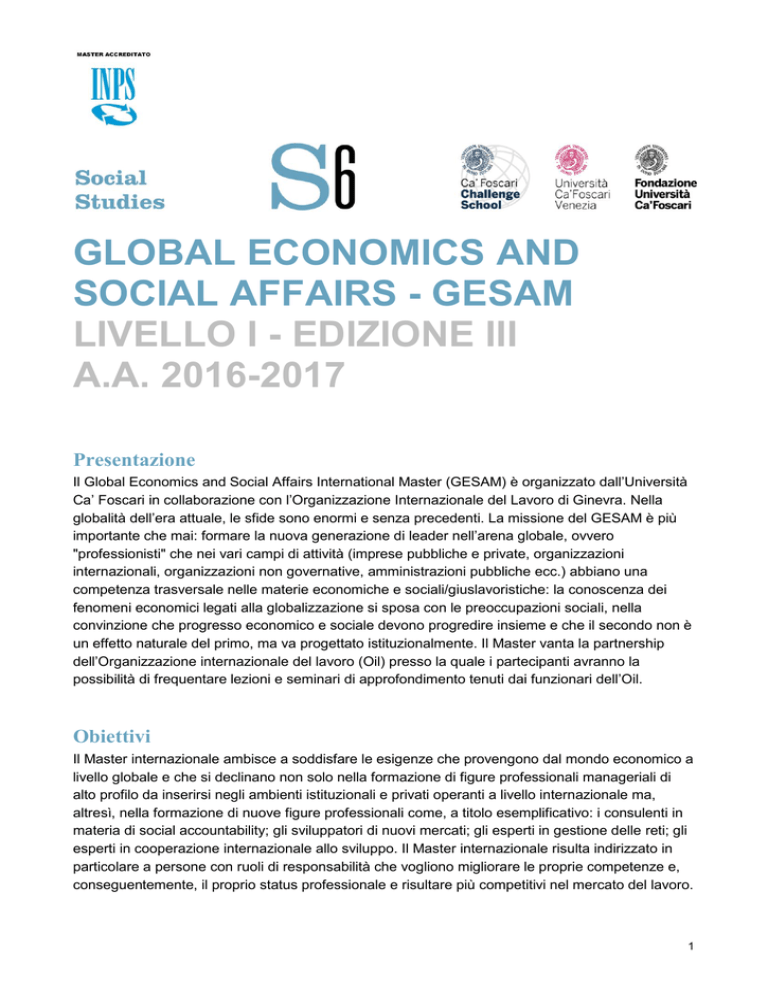 MASTER ACCREDITATO

INPS

Social Studies

S6

Ca' Foscari Challenge School

Università Ca'Foscari Venezia

Fondazione Università Ca'Foscari

GLOBAL ECONOMICS AND SOCIAL AFFAIRS - GESAM
LIVELLO I - EDIZIONE III
A.A. 2016-2017

Presentazione

Il Global Economics and Social Affairs International Master (GESAM) è organizzato dall'Università Ca' Foscari in collaborazione con l'Organizzazione Internazionale del Lavoro di Ginevra. Nella globalità dell'era attuale, le sfide sono enormi e senza precedenti. La missione del GESAM è più importante che mai: formare la nuova generazione di leader nell'arena globale, ovvero "professionisti" che nei vari campi di attività (imprese pubbliche e private, organizzazioni internazionali, organizzazioni non governative, amministrazioni pubbliche ecc.) abbiano una competenza trasversale nelle materie economiche e sociali/giuslavoristiche: la conoscenza dei fenomeni economici legati alla globalizzazione si sposa con le preoccupazioni sociali, nella convinzione che progresso economico e sociale devono progredire insieme e che il secondo non è un effetto naturale del primo, ma va progettato istituzionalmente. Il Master vanta la partnership dell'Organizzazione internazionale del lavoro (Oil) presso la quale i partecipanti avranno la possibilità di frequentare lezioni e seminari di approfondimento tenuti dai funzionari dell'Oil.

Obiettivi

Il Master internazionale ambisce a soddisfare le esigenze che provengono dal mondo economico a livello globale e che si declinano non solo nella formazione di figure professionali manageriali di alto profilo da inserirsi negli ambienti istituzionali e privati operanti a livello internazionale ma, altresì, nella formazione di nuove figure professionali come, a titolo esemplificativo: i consulenti in materia di social accountability; gli sviluppatori di nuovi mercati; gli esperti in gestione delle reti; gli esperti in cooperazione internazionale allo sviluppo. Il Master internazionale risulta indirizzato in particolare a persone con ruoli di responsabilità che vogliono migliorare le proprie competenze e, conseguentemente, il proprio status professionale e risultare più competitivi nel mercato del lavoro.

1